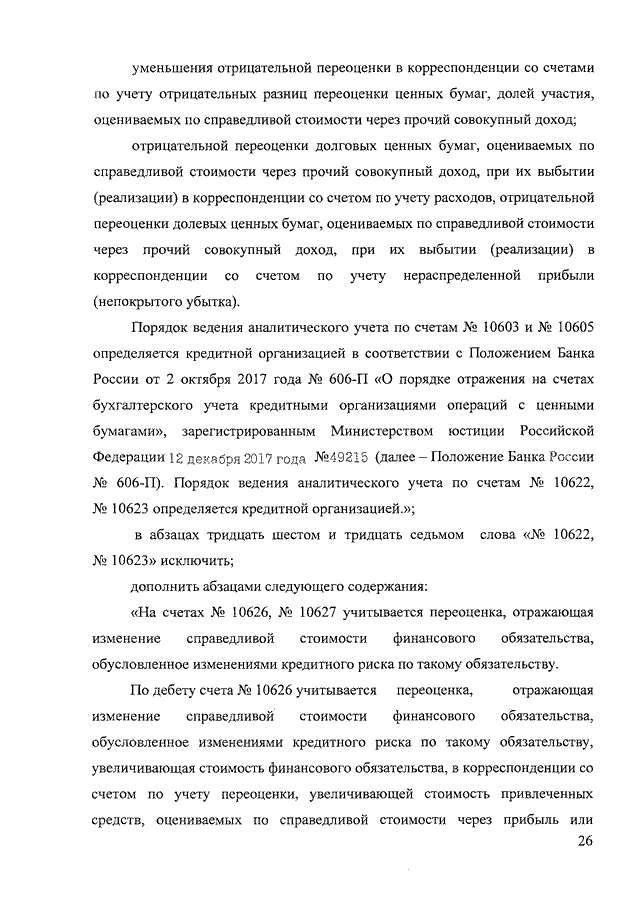 уменьшения отрицательной переоценки в корреспонденции со счетами по учету отрицательных разниц переоценки ценных бумаг, долей участия, оцениваемых по справедливой стоимости через прочий совокупный доход;

отрицательной переоценки долговых ценных бумаг, оцениваемых по справедливой стоимости через прочий совокупный доход, при их выбытии (реализации) в корреспонденции со счетом по учету расходов, отрицательной переоценки долевых ценных бумаг, оцениваемых по справедливой стоимости через прочий совокупный доход, при их выбытии (реализации) в корреспонденции со счетом по учету нераспределенной прибыли (непокрытого убытка).

Порядок ведения аналитического учета по счетам № 10603 и № 10605 определяется кредитной организацией в соответствии с Положением Банка России от 2 октября 2017 года № 606-П «О порядке отражения на счетах бухгалтерского учета кредитными организациями операций с ценными бумагами», зарегистрированным Министерством юстиции Российской Федерации 12 декабря 2017 года №49215 (далее – Положение Банка России № 606-П). Порядок ведения аналитического учета по счетам № 10622, № 10623 определяется кредитной организацией.»;

в абзацах тридцать шестом и тридцать седьмом слова «№ 10622, № 10623» исключить;

дополнить абзацами следующего содержания:

«На счетах № 10626, № 10627 учитывается переоценка, отражающая изменение справедливой стоимости финансового обязательства, обусловленное изменениями кредитного риска по такому обязательству.

По дебету счета № 10626 учитывается переоценка, отражающая изменение справедливой стоимости финансового обязательства, обусловленное изменениями кредитного риска по такому обязательству, увеличивающая стоимость финансового обязательства, в корреспонденции со счетом по учету переоценки, увеличивающей стоимость привлеченных средств, оцениваемых по справедливой стоимости через прибыль или

26